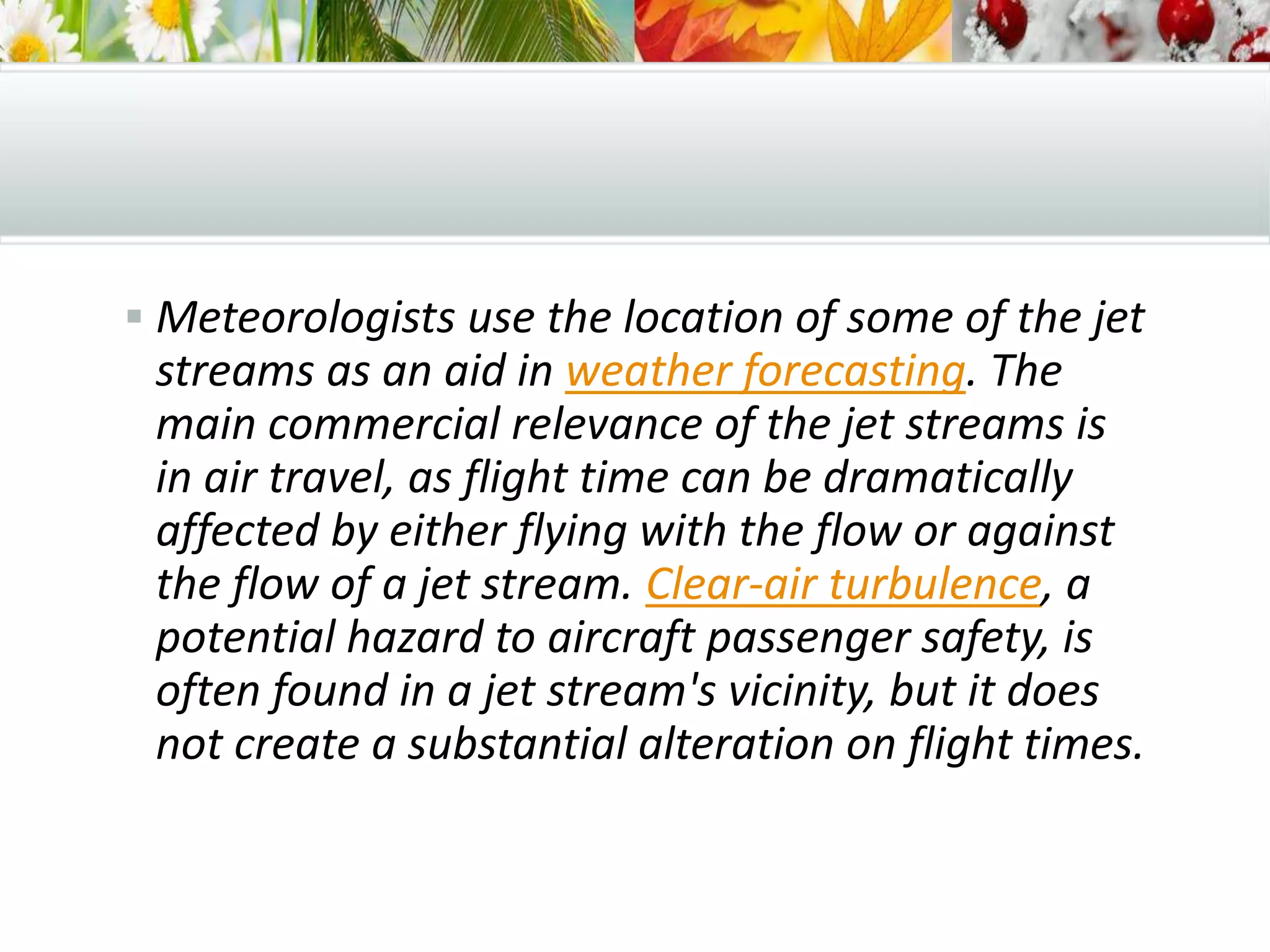 Meteorologists use the location of some of the jet streams as an aid in weather forecasting. The main commercial relevance of the jet streams is in air travel, as flight time can be dramatically affected by either flying with the flow or against the flow of a jet stream. Clear-air turbulence, a potential hazard to aircraft passenger safety, is often found in a jet stream's vicinity, but it does not create a substantial alteration on flight times.